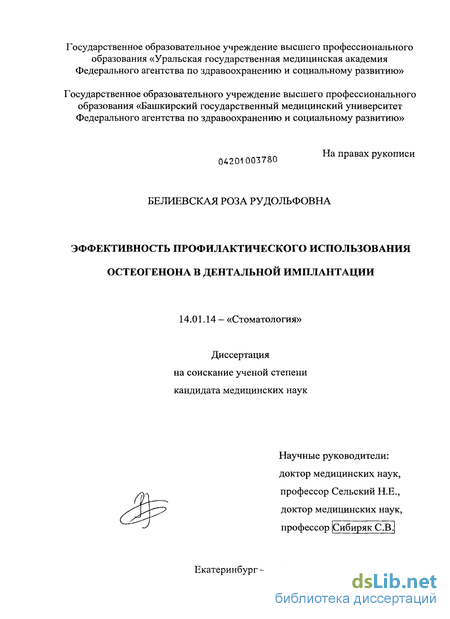 Государственное образовательное учреждение высшего профессионального образования «Уральская государственная медицинская академия Федерального агентства по здравоохранению и социальному развитию»

Государственное образовательного учреждение высшего профессионального образования «Башкирский государственный медицинский университет Федерального агентства по здравоохранению и социальному развитию»

04201003780

На правах рукописи

БЕЛИЕВСКАЯ РОЗА РУДОЛЬФОВНА

ЭФФЕКТИВНОСТЬ ПРОФИЛАКТИЧЕСКОГО ИСПОЛЬЗОВАНИЯ ОСТЕОГЕНОНА В ДЕНТАЛЬНОЙ ИМПЛАНТАЦИИ

14.01.14 – «Стоматология»

Диссертация
на соискание ученой степени
кандидата медицинских наук

Научные руководители:
доктор медицинских наук,
профессор Сельский Н.Е.,
доктор медицинских наук,
профессор Сибиряк С.В.

Екатеринбург -

dsLib.net
библиотека диссертаций